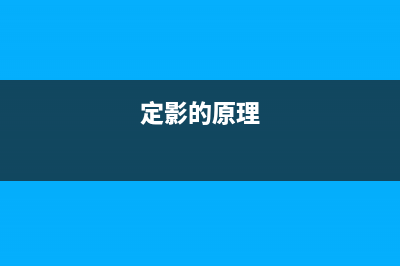 定影的原理